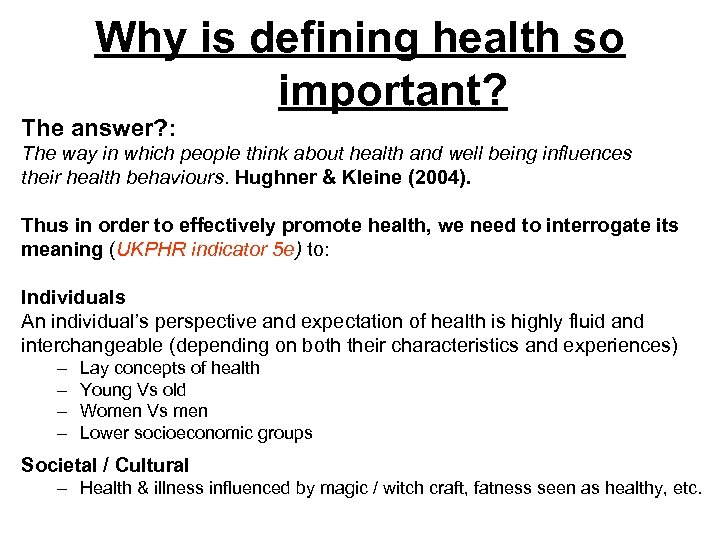 Why is defining health so important?

The answer?:
The way in which people think about health and well being influences their health behaviours. Hughner & Kleine (2004).

Thus in order to effectively promote health, we need to interrogate its meaning (UKPHR indicator 5e) to:

Individuals
An individual's perspective and expectation of health is highly fluid and interchangeable (depending on both their characteristics and experiences)
– Lay concepts of health
– Young Vs old
– Women Vs men
– Lower socioeconomic groups

Societal / Cultural
– Health & illness influenced by magic / witch craft, fatness seen as healthy, etc.